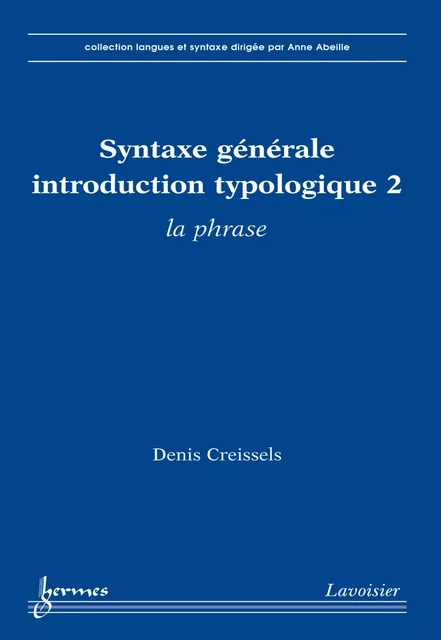 collection langues et syntaxe dirigée par Anne Abeille

Syntaxe générale
introduction typologique 2

la phrase

Denis Creissels

hermes

Lavoisier